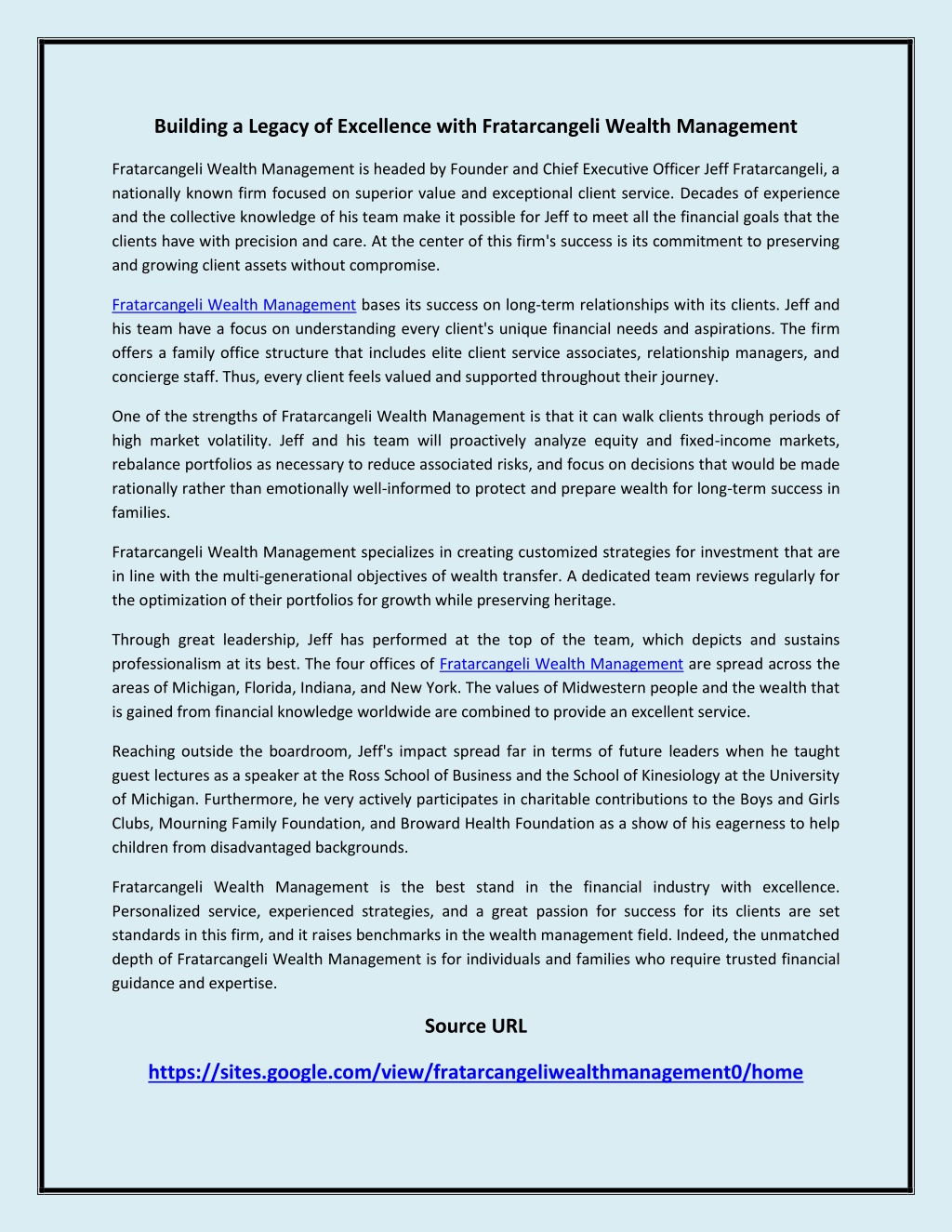 Building a Legacy of Excellence with Fratarcangeli Wealth Management

Fratarcangeli Wealth Management is headed by Founder and Chief Executive Officer Jeff Fratarcangeli, a nationally known firm focused on superior value and exceptional client service. Decades of experience and the collective knowledge of his team make it possible for Jeff to meet all the financial goals that the clients have with precision and care. At the center of this firm's success is its commitment to preserving and growing client assets without compromise.

Fratarcangeli Wealth Management bases its success on long-term relationships with its clients. Jeff and his team have a focus on understanding every client's unique financial needs and aspirations. The firm offers a family office structure that includes elite client service associates, relationship managers, and concierge staff. Thus, every client feels valued and supported throughout their journey.

One of the strengths of Fratarcangeli Wealth Management is that it can walk clients through periods of high market volatility. Jeff and his team will proactively analyze equity and fixed-income markets, rebalance portfolios as necessary to reduce associated risks, and focus on decisions that would be made rationally rather than emotionally well-informed to protect and prepare wealth for long-term success in families.

Fratarcangeli Wealth Management specializes in creating customized strategies for investment that are in line with the multi-generational objectives of wealth transfer. A dedicated team reviews regularly for the optimization of their portfolios for growth while preserving heritage.

Through great leadership, Jeff has performed at the top of the team, which depicts and sustains professionalism at its best. The four offices of Fratarcangeli Wealth Management are spread across the areas of Michigan, Florida, Indiana, and New York. The values of Midwestern people and the wealth that is gained from financial knowledge worldwide are combined to provide an excellent service.

Reaching outside the boardroom, Jeff's impact spread far in terms of future leaders when he taught guest lectures as a speaker at the Ross School of Business and the School of Kinesiology at the University of Michigan. Furthermore, he very actively participates in charitable contributions to the Boys and Girls Clubs, Mourning Family Foundation, and Broward Health Foundation as a show of his eagerness to help children from disadvantaged backgrounds.

Fratarcangeli Wealth Management is the best stand in the financial industry with excellence. Personalized service, experienced strategies, and a great passion for success for its clients are set standards in this firm, and it raises benchmarks in the wealth management field. Indeed, the unmatched depth of Fratarcangeli Wealth Management is for individuals and families who require trusted financial guidance and expertise.

Source URL

https://sites.google.com/view/fratarcangeliwealthmanagement0/home